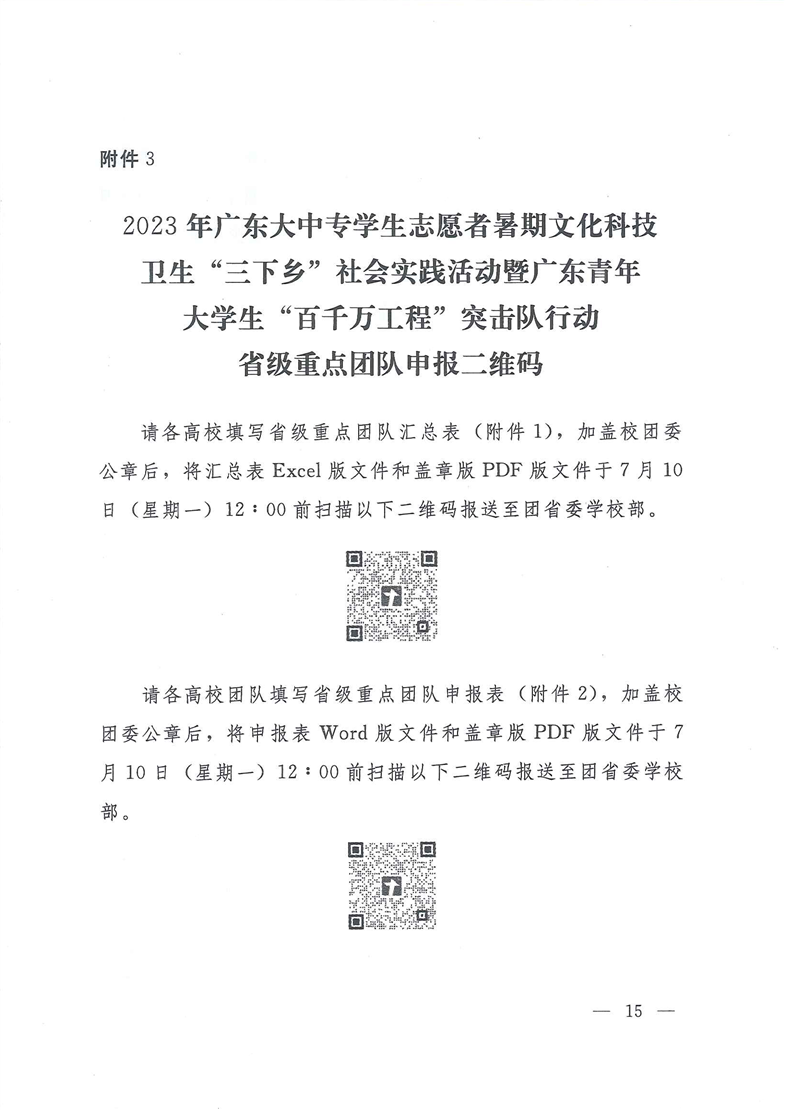 附件 3

2023 年广东大中专学生志愿者暑期文化科技卫生“三下乡”社会实践活动暨广东青年大学生“百千万工程”突击队行动省级重点团队申报二维码

请各高校填写省级重点团队汇总表（附件 1），加盖校团委公章后，将汇总表 Excel 版文件和盖章版 PDF 版文件于 7 月 10 日（星期一）12：00 前扫描以下二维码报送至团省委学校部。

请各高校团队填写省级重点团队申报表（附件 2），加盖校团委公章后，将申报表 Word 版文件和盖章版 PDF 版文件于 7 月 10 日（星期一）12：00 前扫描以下二维码报送至团省委学校部。

— 15 —